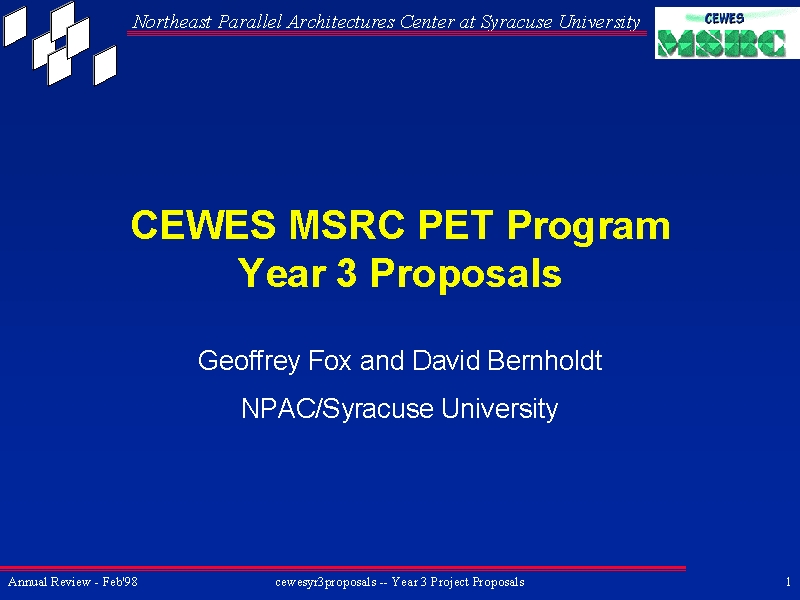 Northeast Parallel Architectures Center at Syracuse University

CEWES
MSRC

CEWES MSRC PET Program
Year 3 Proposals

Geoffrey Fox and David Bernholdt

NPAC/Syracuse University

Annual Review - Feb'98

cewesyr3proposals -- Year 3 Project Proposals

1